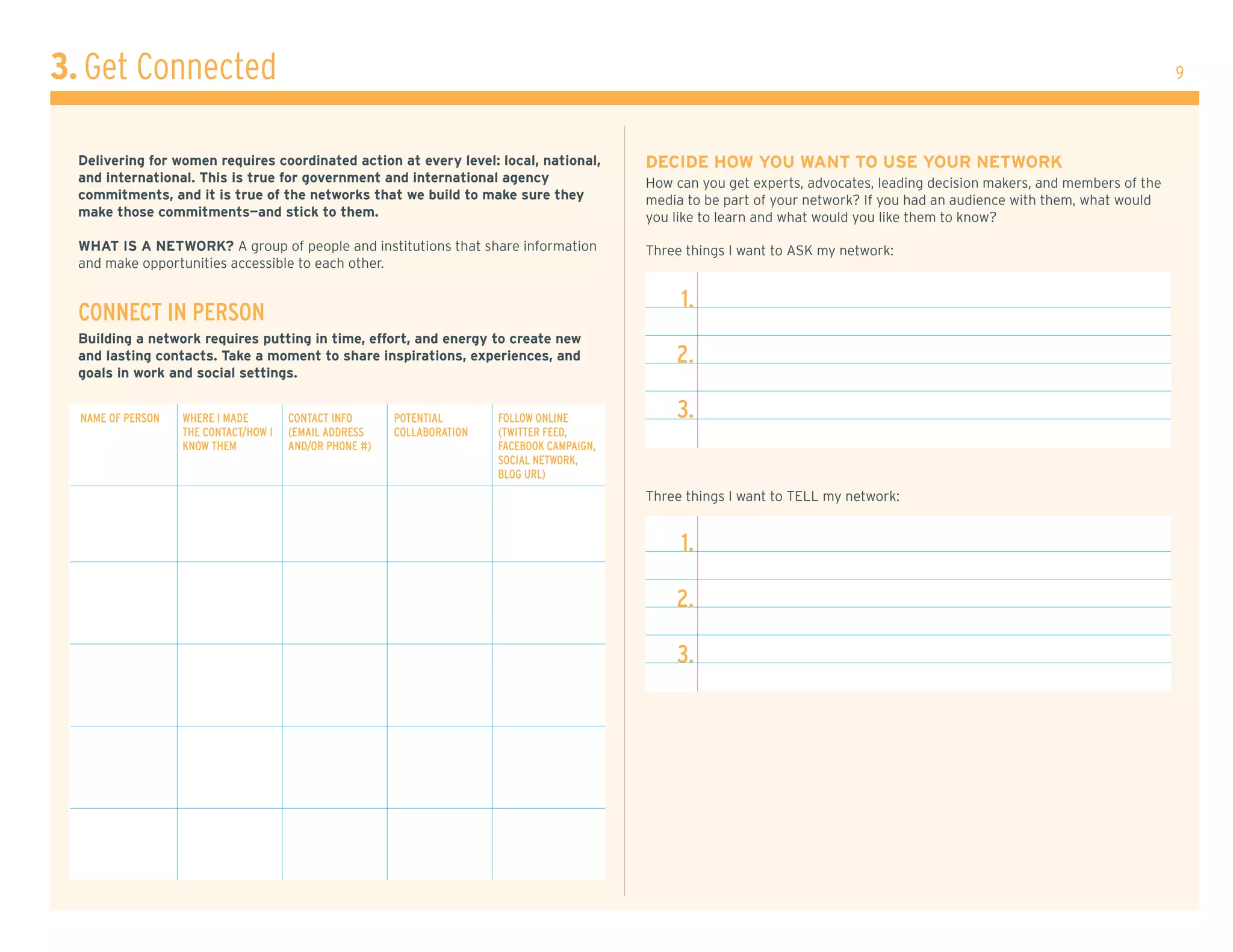 3. Get Connected

9

Delivering for women requires coordinated action at every level: local, national, and international. This is true for government and international agency commitments, and it is true of the networks that we build to make sure they make those commitments—and stick to them.

WHAT IS A NETWORK? A group of people and institutions that share information and make opportunities accessible to each other.

CONNECT IN PERSON

Building a network requires putting in time, effort, and energy to create new and lasting contacts. Take a moment to share inspirations, experiences, and goals in work and social settings.

| NAME OF PERSON | WHERE I MADE THE CONTACT/HOW I KNOW THEM | CONTACT INFO (EMAIL ADDRESS AND/OR PHONE #) | POTENTIAL COLLABORATION | FOLLOW ONLINE (TWITTER FEED, FACEBOOK CAMPAIGN, SOCIAL NETWORK, BLOG URL) |
|---|---|---|---|---|
| | | | | |
| | | | | |
| | | | | |
| | | | | |
| | | | | |

DECIDE HOW YOU WANT TO USE YOUR NETWORK

How can you get experts, advocates, leading decision makers, and members of the media to be part of your network? If you had an audience with them, what would you like to learn and what would you like them to know?

Three things I want to ASK my network:

1.

2.

3.

Three things I want to TELL my network:

1.

2.

3.